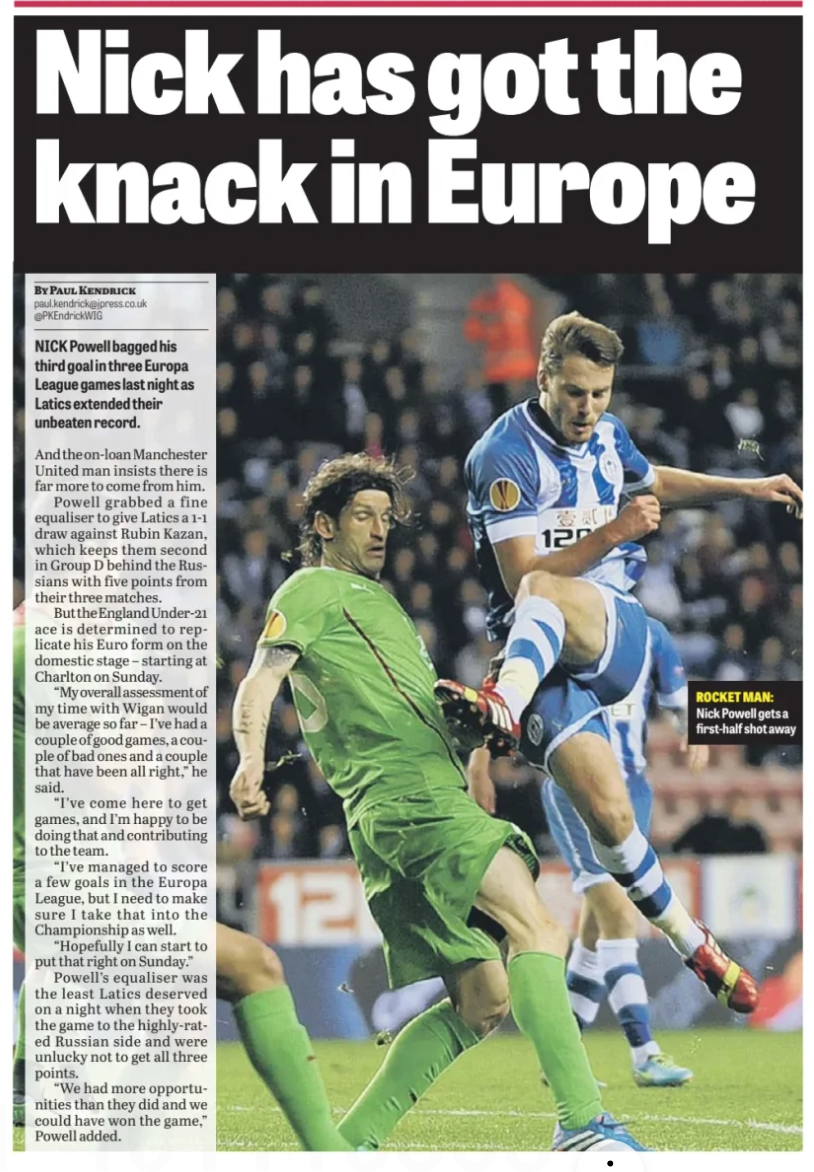 Nick has got the knack in Europe

BY PAUL KENDRICK
paul.kendrick@jpress.co.uk
@PKEndrickWIG

NICK Powell bagged his third goal in three Europa League games last night as Latics extended their unbeaten record.

And the on-loan Manchester United man insists there is far more to come from him.

Powell grabbed a fine equaliser to give Latics a 1-1 draw against Rubin Kazan, which keeps them second in Group D behind the Russians with five points from their three matches.

But the England Under-21 ace is determined to replicate his Euro form on the domestic stage – starting at Charlton on Sunday.

"My overall assessment of my time with Wigan would be average so far – I've had a couple of good games, a couple of bad ones and a couple that have been all right," he said.

"I've come here to get games, and I'm happy to be doing that and contributing to the team.

"I've managed to score a few goals in the Europa League, but I need to make sure I take that into the Championship as well.

"Hopefully I can start to put that right on Sunday."

Powell's equaliser was the least Latics deserved on a night when they took the game to the highly-rated Russian side and were unlucky not to get all three points.

"We had more opportunities than they did and we could have won the game," Powell added.

ROCKET MAN: Nick Powell gets a first-half shot away